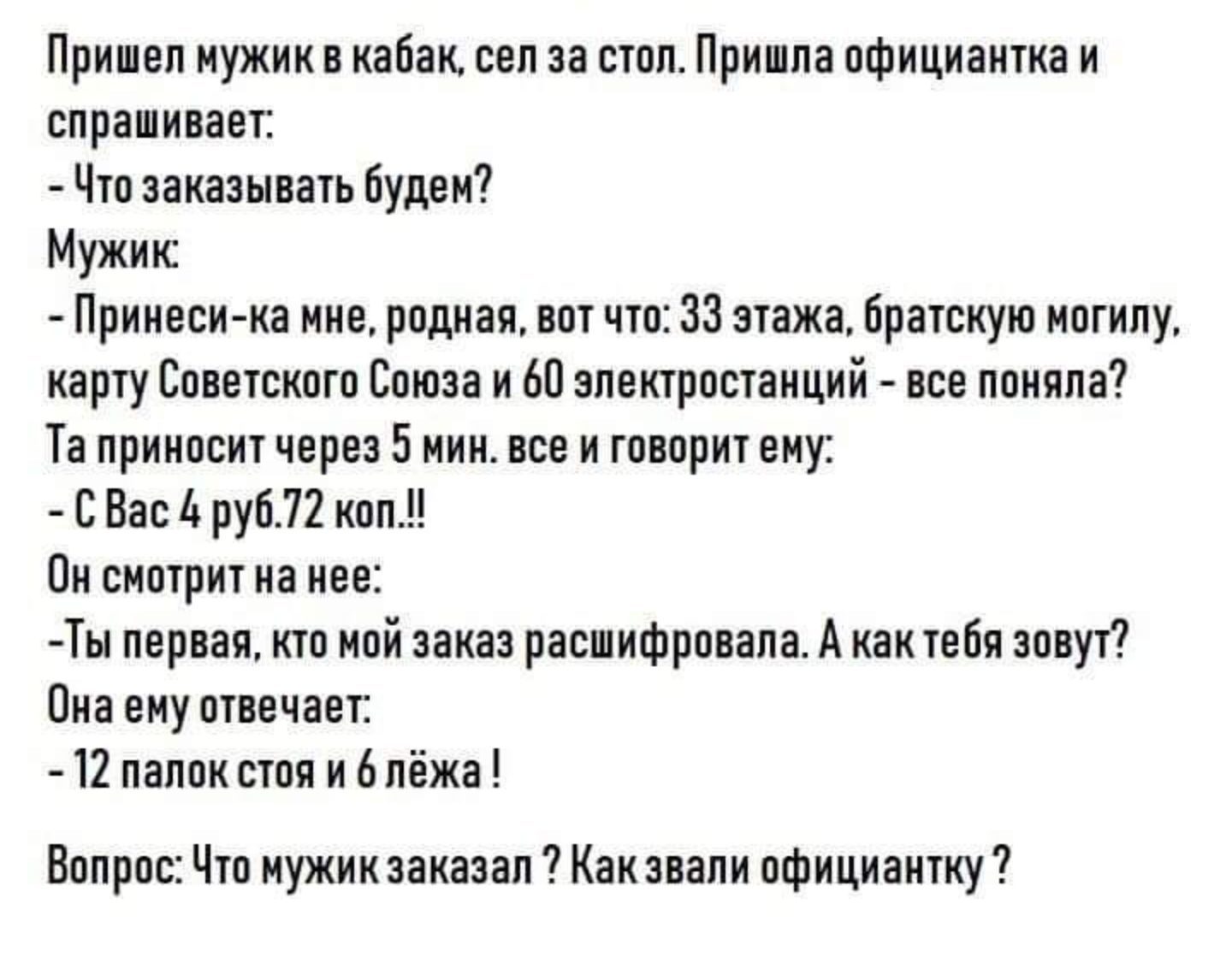 Пришел мужик в кабак, сел за стол. Пришла официантка и спрашивает:
- Что заказывать будем?
Мужик:
- Принеси-ка мне, родная, вот что: 33 этажа, братскую могилу, карту Советского Союза и 60 электростанций - все поняла?
Та приносит через 5 мин. все и говорит ему:
- С Вас 4 руб.72 коп.!!
Он смотрит на нее:
-Ты первая, кто мой заказ расшифровала. А как тебя зовут?
Она ему отвечает:
- 12 палок стоя и 6 лёжа !

Вопрос: Что мужик заказал ? Как звали официантку ?